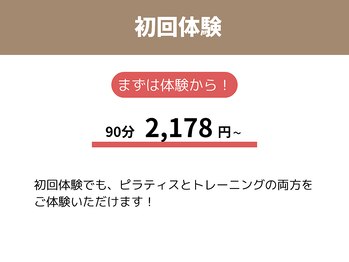 初回体験

まずは体験から！

90分 2,178 円~

初回体験でも、ピラティスとトレーニングの両方をご体験いただけます！